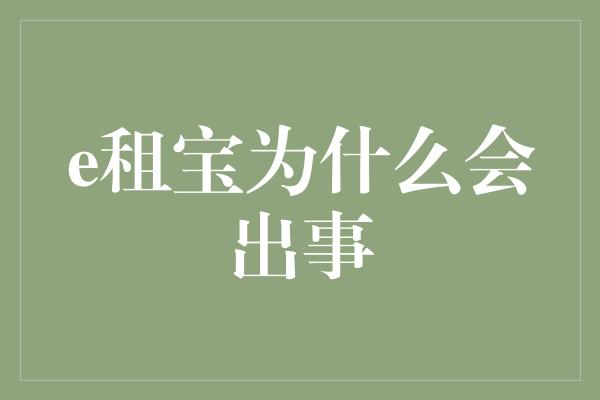 e租宝为什么会出事